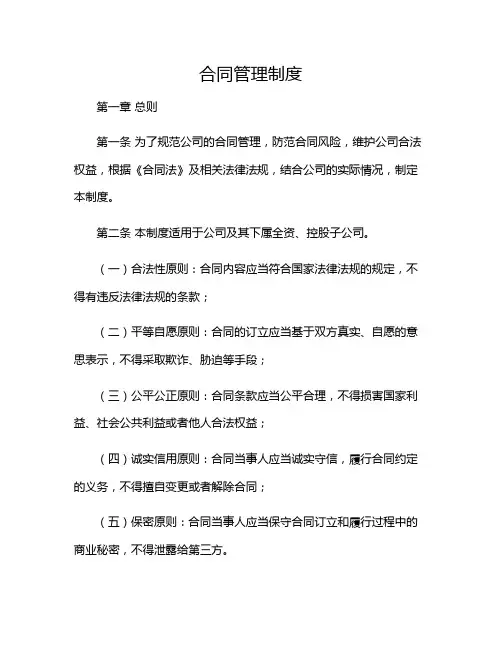 合同管理制度

第一章 总则

第一条 为了规范公司的合同管理，防范合同风险，维护公司合法权益，根据《合同法》及相关法律法规，结合公司的实际情况，制定本制度。

第二条 本制度适用于公司及其下属全资、控股子公司。

（一）合法性原则：合同内容应当符合国家法律法规的规定，不得有违反法律法规的条款；

（二）平等自愿原则：合同的订立应当基于双方真实、自愿的意思表示，不得采取欺诈、胁迫等手段；

（三）公平公正原则：合同条款应当公平合理，不得损害国家利益、社会公共利益或者他人合法权益；

（四）诚实信用原则：合同当事人应当诚实守信，履行合同约定的义务，不得擅自变更或者解除合同；

（五）保密原则：合同当事人应当保守合同订立和履行过程中的商业秘密，不得泄露给第三方。